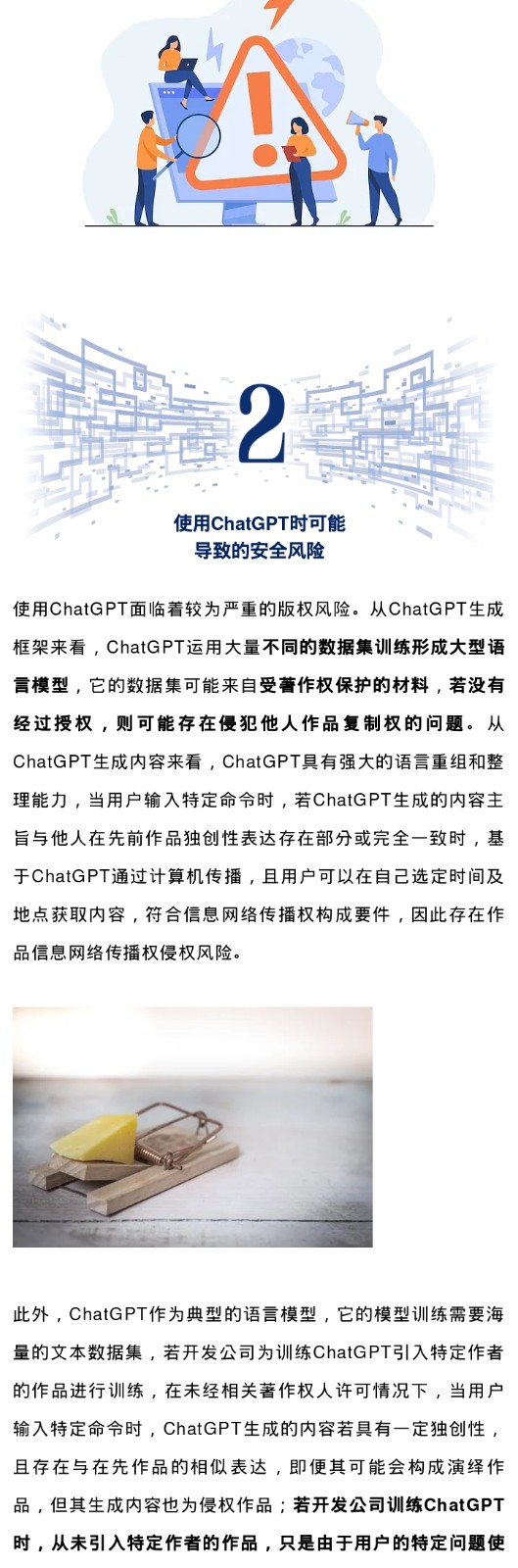 2

使用ChatGPT时可能
导致的安全风险

使用ChatGPT面临着较为严重的版权风险。从ChatGPT生成框架来看，ChatGPT运用大量不同的数据集训练形成大型语言模型，它的数据集可能来自受著作权保护的材料，若没有经过授权，则可能存在侵犯他人作品复制权的问题。从ChatGPT生成内容来看，ChatGPT具有强大的语言重组和整理能力，当用户输入特定命令时，若ChatGPT生成的内容主旨与他人在先前作品独创性表达存在部分或完全一致时，基于ChatGPT通过计算机传播，且用户可以在自己选定时间及地点获取内容，符合信息网络传播权构成要件，因此存在作品信息网络传播权侵权风险。

此外，ChatGPT作为典型的语言模型，它的模型训练需要海量的文本数据集，若开发公司为训练ChatGPT引入特定作者的作品进行训练，在未经相关著作权人许可情况下，当用户输入特定命令时，ChatGPT生成的内容若具有一定独创性，且存在与在先作品的相似表达，即便其可能会构成演绎作品，但其生成内容也为侵权作品；若开发公司训练ChatGPT时，从未引入特定作者的作品，只是由于用户的特定问题使